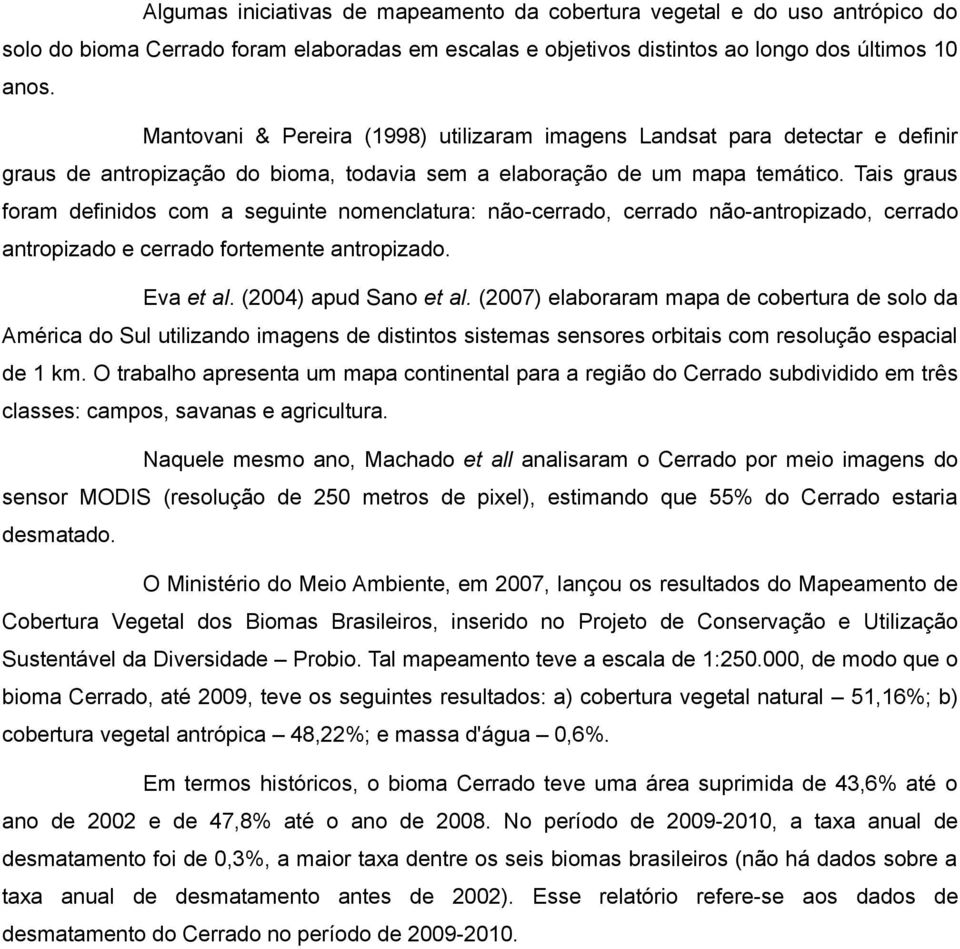 Algumas iniciativas de mapeamento da cobertura vegetal e do uso antrópico do solo do bioma Cerrado foram elaboradas em escalas e objetivos distintos ao longo dos últimos 10 anos.

Mantovani & Pereira (1998) utilizaram imagens Landsat para detectar e definir graus de antropização do bioma, todavia sem a elaboração de um mapa temático. Tais graus foram definidos com a seguinte nomenclatura: não-cerrado, cerrado não-antropizado, cerrado antropizado e cerrado fortemente antropizado.

Eva et al. (2004) apud Sano et al. (2007) elaboraram mapa de cobertura de solo da América do Sul utilizando imagens de distintos sistemas sensores orbitais com resolução espacial de 1 km. O trabalho apresenta um mapa continental para a região do Cerrado subdividido em três classes: campos, savanas e agricultura.

Naquele mesmo ano, Machado et all analisaram o Cerrado por meio imagens do sensor MODIS (resolução de 250 metros de pixel), estimando que 55% do Cerrado estaria desmatado.

O Ministério do Meio Ambiente, em 2007, lançou os resultados do Mapeamento de Cobertura Vegetal dos Biomas Brasileiros, inserido no Projeto de Conservação e Utilização Sustentável da Diversidade – Probio. Tal mapeamento teve a escala de 1:250.000, de modo que o bioma Cerrado, até 2009, teve os seguintes resultados: a) cobertura vegetal natural – 51,16%; b) cobertura vegetal antrópica – 48,22%; e massa d'água – 0,6%.

Em termos históricos, o bioma Cerrado teve uma área suprimida de 43,6% até o ano de 2002 e de 47,8% até o ano de 2008. No período de 2009-2010, a taxa anual de desmatamento foi de 0,3%, a maior taxa dentre os seis biomas brasileiros (não há dados sobre a taxa anual de desmatamento antes de 2002). Esse relatório refere-se aos dados de desmatamento do Cerrado no período de 2009-2010.